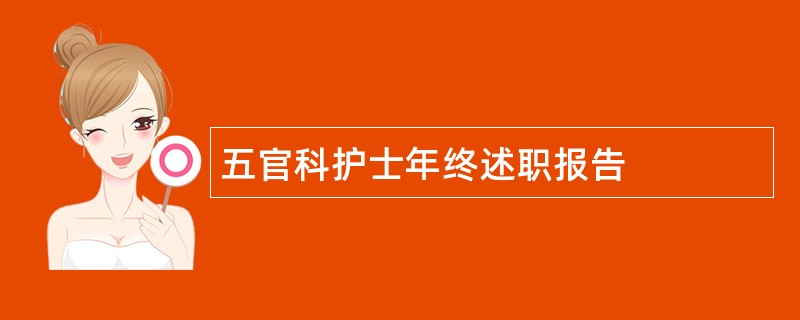 五官科护士年终述职报告